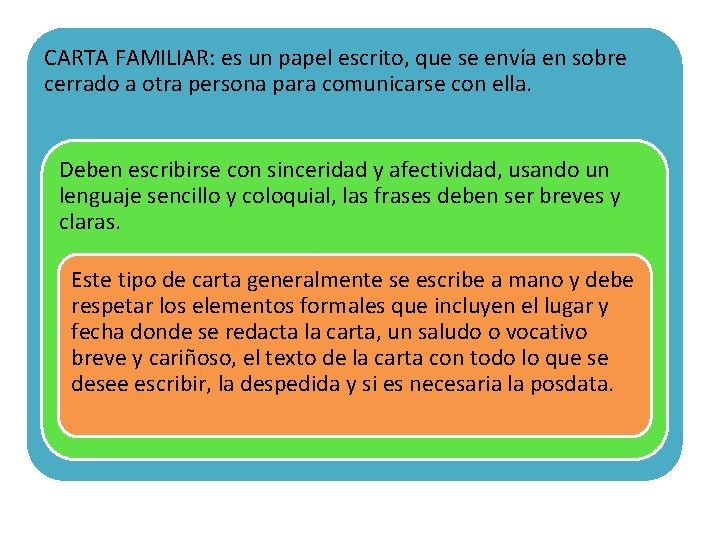 CARTA FAMILIAR: es un papel escrito, que se envía en sobre cerrado a otra persona para comunicarse con ella.

Deben escribirse con sinceridad y afectividad, usando un lenguaje sencillo y coloquial, las frases deben ser breves y claras.

Este tipo de carta generalmente se escribe a mano y debe respetar los elementos formales que incluyen el lugar y fecha donde se redacta la carta, un saludo o vocativo breve y cariñoso, el texto de la carta con todo lo que se desee escribir, la despedida y si es necesaria la posdata.